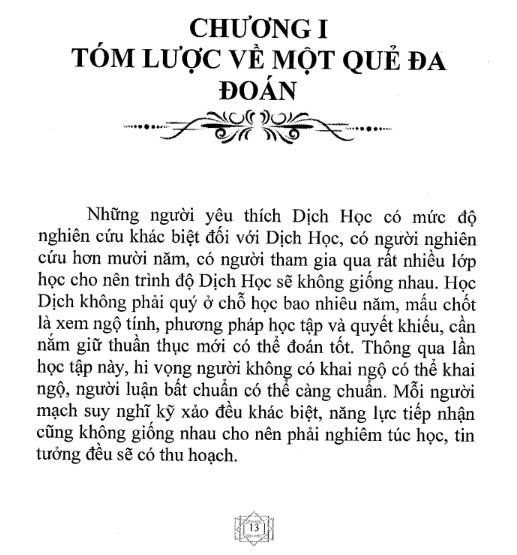 CHƯƠNG I
TÓM LƯỢC VỀ MỘT QUẺ ĐA ĐOÁN

Những người yêu thích Dịch Học có mức độ nghiên cứu khác biệt đối với Dịch Học, có người nghiên cứu hơn mười năm, có người tham gia qua rất nhiều lớp học cho nên trình độ Dịch Học sẽ không giống nhau. Học Dịch không phải quý ở chỗ học bao nhiêu năm, mấu chốt là xem ngộ tính, phương pháp học tập và quyết khiếu, cần nắm giữ thuần thục mới có thể đoán tốt. Thông qua lần học tập này, hi vọng người không có khai ngộ có thể khai ngộ, người luận bất chuẩn có thể càng chuẩn. Mỗi người mạch suy nghĩ kỹ xảo đều khác biệt, năng lực tiếp nhận cũng không giống nhau cho nên phải nghiêm túc học, tin tưởng đều sẽ có thu hoạch.

13